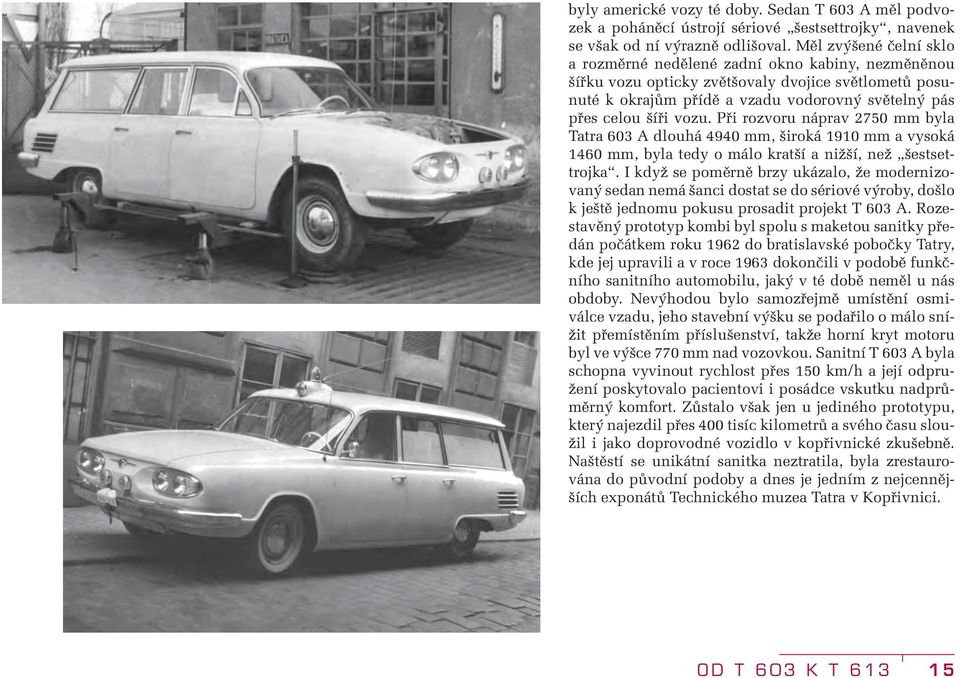 byly americké vozy té doby. Sedan T 603 A měl podvozek a poháněcí ústrojí sériové „šestsettrojky“, navenek se však od ní výrazně odlišoval. Měl zvýšené čelní sklo a rozměrné nedělené zadní okno kabiny, nezměněnou šířku vozu opticky zvětšovaly dvojice světlometů posunuté k okrajům přídě a vzadu vodorovný světelný pás přes celou šíři vozu. Při rozvoru náprav 2750 mm byla Tatra 603 A dlouhá 4940 mm, široká 1910 mm a vysoká 1460 mm, byla tedy o málo kratší a nižší, než „šestsettrojka“. I když se poměrně brzy ukázalo, že modernizovaný sedan nemá šanci dostat se do sériové výroby, došlo k ještě jednomu pokusu prosadit projekt T 603 A. Rozestavěný prototyp kombi byl spolu s maketou sanitky předán počátkem roku 1962 do bratislavské pobočky Tatry, kde jej upravili a v roce 1963 dokončili v podobě funkčního sanitního automobilu, jaký v té době neměl u nás obdoby. Nevýhodou bylo samozřejmě umístění osmiválce vzadu, jeho stavební výšku se podařilo o málo snížit přemístěním příslušenství, takže horní kryt motoru byl ve výšce 770 mm nad vozovkou. Sanitní T 603 A byla schopna vyvinout rychlost přes 150 km/h a její odpružení poskytovalo pacientovi i posádce vskutku nadprůměrný komfort. Zůstalo však jen u jediného prototypu, který najezdil přes 400 tisíc kilometrů a svého času sloužil i jako doprovodné vozidlo v kopřivnické zkušebně. Naštěstí se unikátní sanitka neztratila, byla zrestaurována do původní podoby a dnes je jedním z nejcennějších exponátů Technického muzea Tatra v Kopřivnici.

OD T 603 K T 613 15